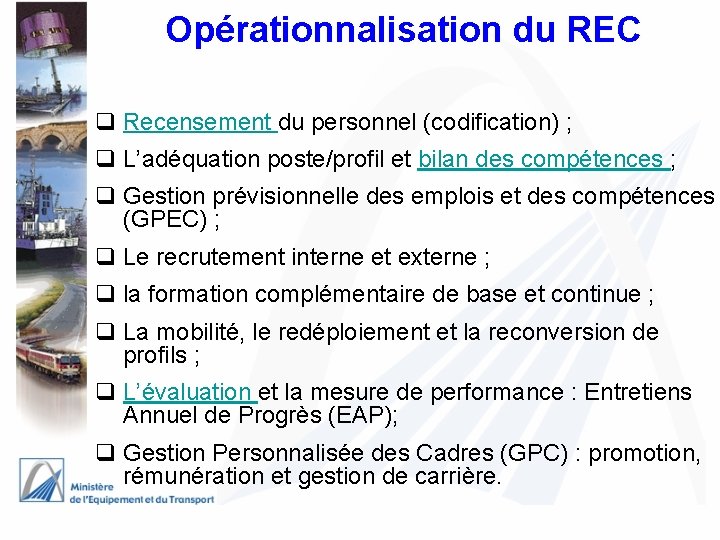 Opérationnalisation du REC

❑ Recensement du personnel (codification) ;

❑ L'adéquation poste/profil et bilan des compétences ;

❑ Gestion prévisionnelle des emplois et des compétences (GPEC) ;

❑ Le recrutement interne et externe ;

❑ la formation complémentaire de base et continue ;

❑ La mobilité, le redéploiement et la reconversion de profils ;

❑ L'évaluation et la mesure de performance : Entretiens Annuel de Progrès (EAP);

❑ Gestion Personnalisée des Cadres (GPC) : promotion, rémunération et gestion de carrière.

Ministère de l'Equipement et du Transport